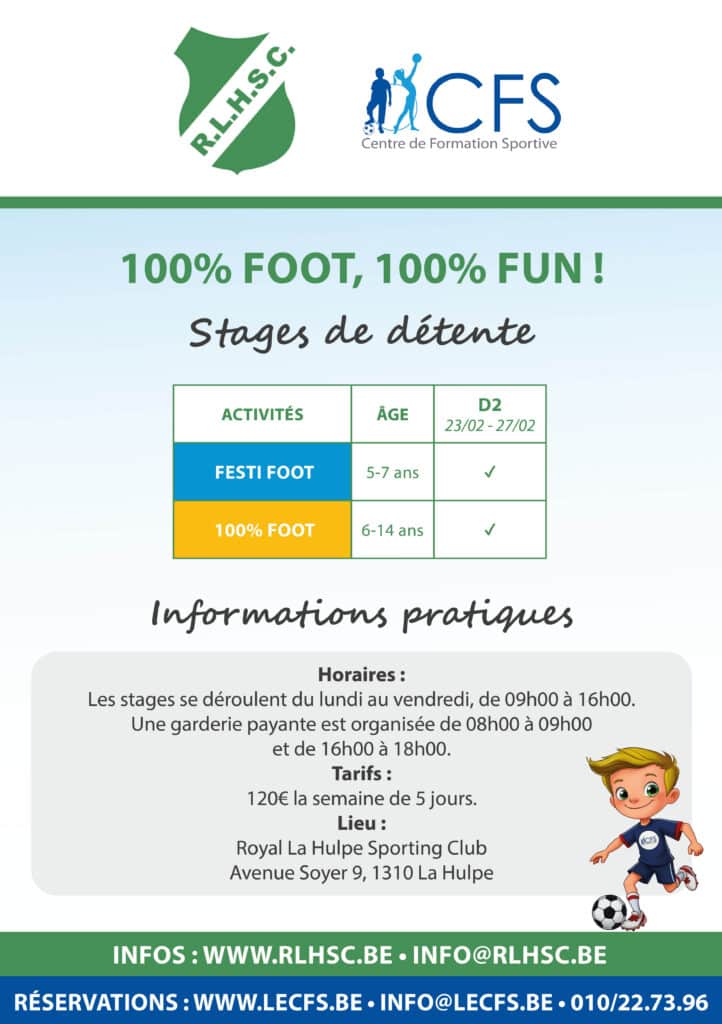 R.L.H.S.C.

CFS
Centre de Formation Sportive

100% FOOT, 100% FUN !

Stages de détente

| ACTIVITÉS | ÂGE | D2 23/02 - 27/02 |
|---|---|---|
| FESTI FOOT | 5-7 ans | ✓ |
| 100% FOOT | 6-14 ans | ✓ |

Informations pratiques

Horaires :
Les stages se déroulent du lundi au vendredi, de 09h00 à 16h00.
Une garderie payante est organisée de 08h00 à 09h00 et de 16h00 à 18h00.
Tarifs :
120€ la semaine de 5 jours.
Lieu :
Royal La Hulpe Sporting Club
Avenue Soyer 9, 1310 La Hulpe

CFS

INFOS : WWW.RLHSC.BE • INFO@RLHSC.BE

RÉSERVATIONS : WWW.LECFS.BE • INFO@LECFS.BE • 010/22.73.96